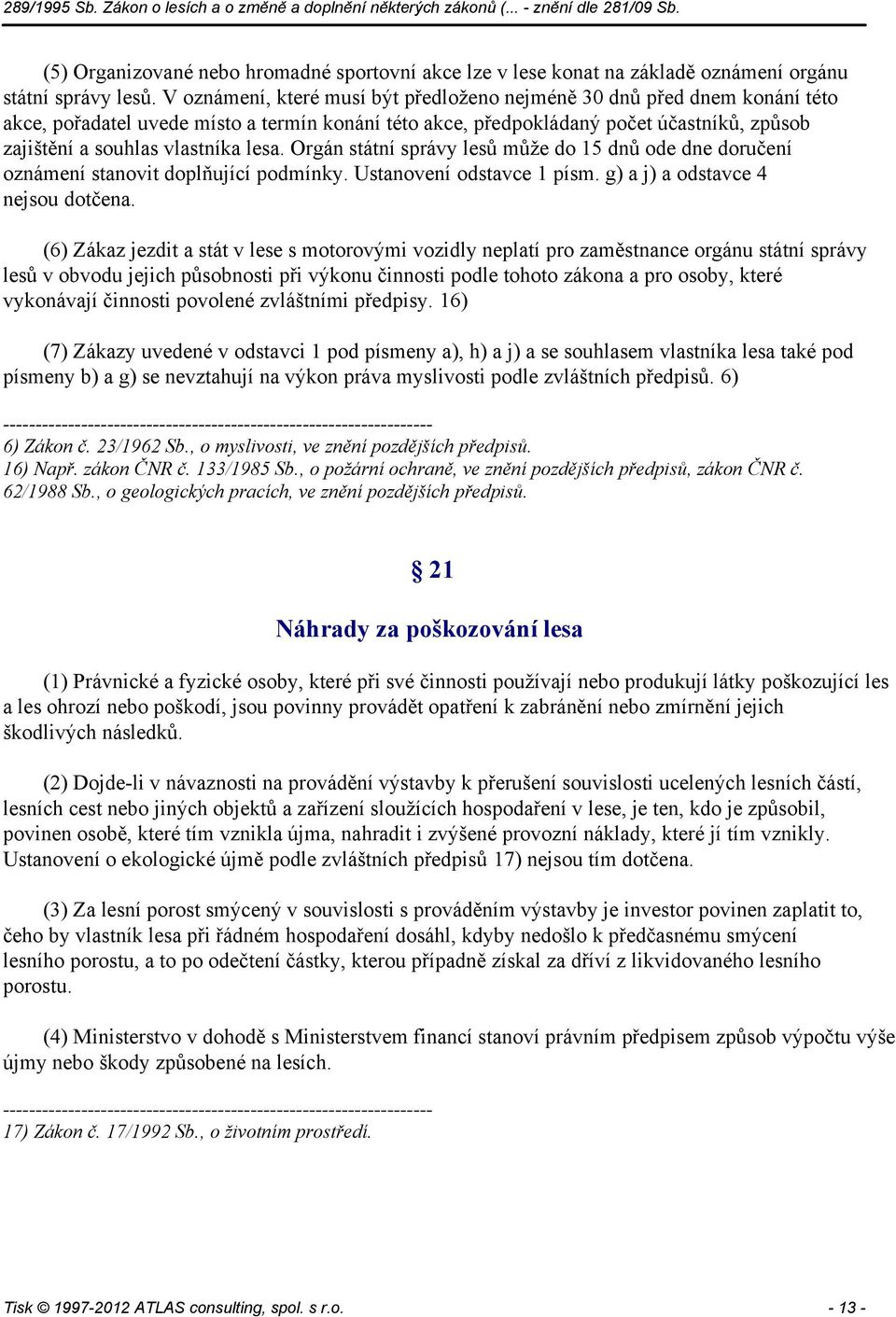 289/1995 Sb. Zákon o lesích a o změně a doplnění některých zákonů (... - znění dle 281/09 Sb.

(5) Organizované nebo hromadné sportovní akce lze v lese konat na základě oznámení orgánu státní správy lesů. V oznámení, které musí být předloženo nejméně 30 dnů před dnem konání této akce, pořadatel uvede místo a termín konání této akce, předpokládaný počet účastníků, způsob zajištění a souhlas vlastníka lesa. Orgán státní správy lesů může do 15 dnů ode dne doručení oznámení stanovit doplňující podmínky. Ustanovení odstavce 1 písm. g) a j) a odstavce 4 nejsou dotčena.

(6) Zákaz jezdit a stát v lese s motorovými vozidly neplatí pro zaměstnance orgánu státní správy lesů v obvodu jejich působnosti při výkonu činnosti podle tohoto zákona a pro osoby, které vykonávají činnosti povolené zvláštními předpisy. 16)

(7) Zákazy uvedené v odstavci 1 pod písmeny a), h) a j) a se souhlasem vlastníka lesa také pod písmeny b) a g) se nevztahují na výkon práva myslivosti podle zvláštních předpisů. 6)

------------------------------------------------------------------
6) Zákon č. 23/1962 Sb., o myslivosti, ve znění pozdějších předpisů.
16) Např. zákon ČNR č. 133/1985 Sb., o požární ochraně, ve znění pozdějších předpisů, zákon ČNR č. 62/1988 Sb., o geologických pracích, ve znění pozdějších předpisů.

§ 21

Náhrady za poškozování lesa

(1) Právnické a fyzické osoby, které při své činnosti používají nebo produkují látky poškozující les a les ohrozí nebo poškodí, jsou povinny provádět opatření k zabránění nebo zmírnění jejich škodlivých následků.

(2) Dojde-li v návaznosti na provádění výstavby k přerušení souvislosti ucelených lesních částí, lesních cest nebo jiných objektů a zařízení sloužících hospodaření v lese, je ten, kdo je způsobil, povinen osobě, které tím vznikla újma, nahradit i zvýšené provozní náklady, které jí tím vznikly. Ustanovení o ekologické újmě podle zvláštních předpisů 17) nejsou tím dotčena.

(3) Za lesní porost smýcený v souvislosti s prováděním výstavby je investor povinen zaplatit to, čeho by vlastník lesa při řádném hospodaření dosáhl, kdyby nedošlo k předčasnému smýcení lesního porostu, a to po odečtení částky, kterou případně získal za dříví z likvidovaného lesního porostu.

(4) Ministerstvo v dohodě s Ministerstvem financí stanoví právním předpisem způsob výpočtu výše újmy nebo škody způsobené na lesích.

------------------------------------------------------------------
17) Zákon č. 17/1992 Sb., o životním prostředí.

Tisk © 1997-2012 ATLAS consulting, spol. s r.o. - 13 -